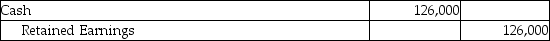 | Cash | 126,000 | |
|---|---|---|
| Retained Earnings | | 126,000 |